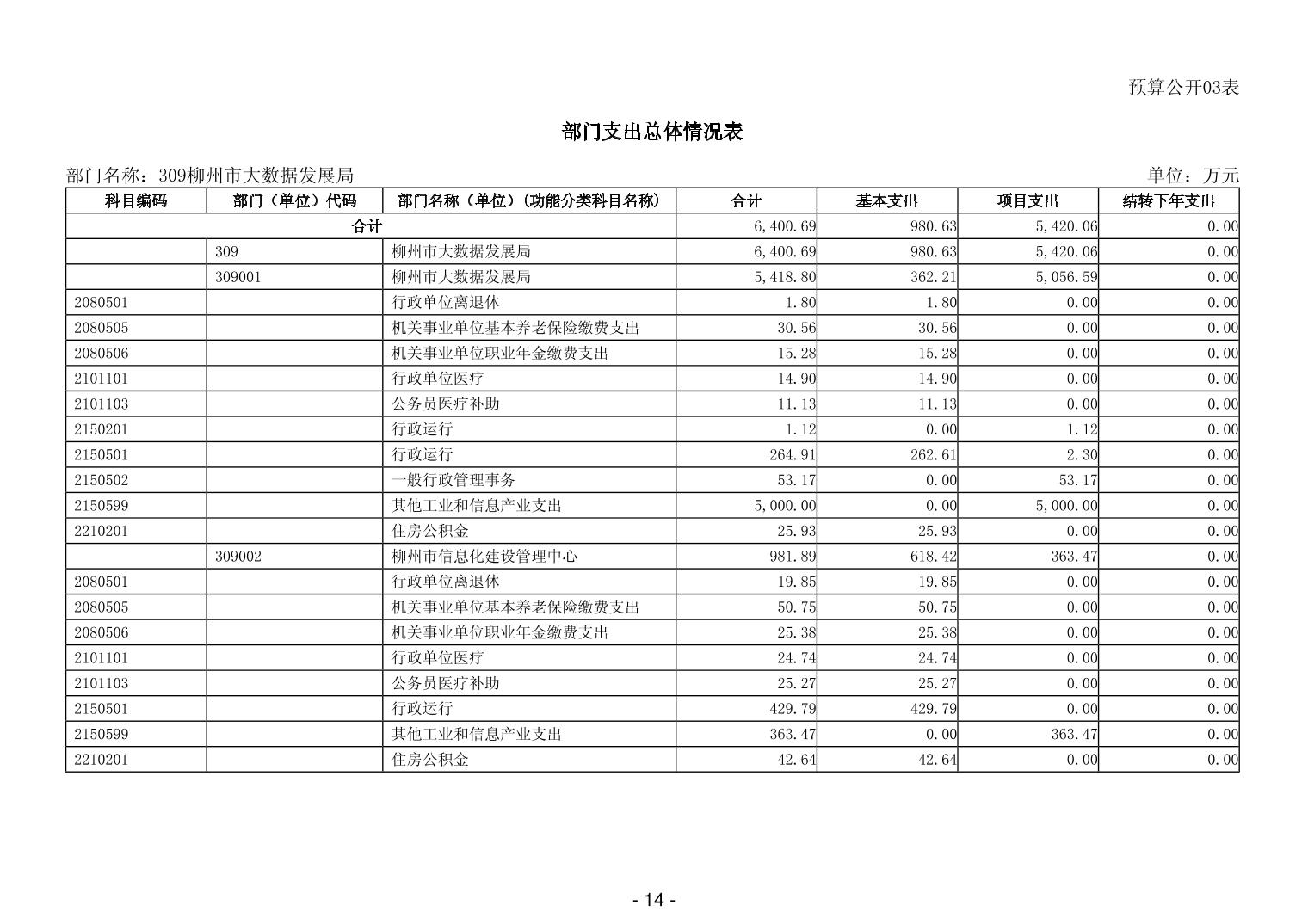 预算公开03表

部门支出总体情况表

部门名称：309柳州市大数据发展局

单位：万元

| 科目编码 | 部门（单位）代码 | 部门名称（单位）(功能分类科目名称) | 合计 | 基本支出 | 项目支出 | 结转下年支出 |
|---|---|---|---|---|---|---|
| 合计 | | | 6,400.69 | 980.63 | 5,420.06 | 0.00 |
| | 309 | 柳州市大数据发展局 | 6,400.69 | 980.63 | 5,420.06 | 0.00 |
| | 309001 | 柳州市大数据发展局 | 5,418.80 | 362.21 | 5,056.59 | 0.00 |
| 2080501 | | 行政单位离退休 | 1.80 | 1.80 | 0.00 | 0.00 |
| 2080505 | | 机关事业单位基本养老保险缴费支出 | 30.56 | 30.56 | 0.00 | 0.00 |
| 2080506 | | 机关事业单位职业年金缴费支出 | 15.28 | 15.28 | 0.00 | 0.00 |
| 2101101 | | 行政单位医疗 | 14.90 | 14.90 | 0.00 | 0.00 |
| 2101103 | | 公务员医疗补助 | 11.13 | 11.13 | 0.00 | 0.00 |
| 2150201 | | 行政运行 | 1.12 | 0.00 | 1.12 | 0.00 |
| 2150501 | | 行政运行 | 264.91 | 262.61 | 2.30 | 0.00 |
| 2150502 | | 一般行政管理事务 | 53.17 | 0.00 | 53.17 | 0.00 |
| 2150599 | | 其他工业和信息产业支出 | 5,000.00 | 0.00 | 5,000.00 | 0.00 |
| 2210201 | | 住房公积金 | 25.93 | 25.93 | 0.00 | 0.00 |
| | 309002 | 柳州市信息化建设管理中心 | 981.89 | 618.42 | 363.47 | 0.00 |
| 2080501 | | 行政单位离退休 | 19.85 | 19.85 | 0.00 | 0.00 |
| 2080505 | | 机关事业单位基本养老保险缴费支出 | 50.75 | 50.75 | 0.00 | 0.00 |
| 2080506 | | 机关事业单位职业年金缴费支出 | 25.38 | 25.38 | 0.00 | 0.00 |
| 2101101 | | 行政单位医疗 | 24.74 | 24.74 | 0.00 | 0.00 |
| 2101103 | | 公务员医疗补助 | 25.27 | 25.27 | 0.00 | 0.00 |
| 2150501 | | 行政运行 | 429.79 | 429.79 | 0.00 | 0.00 |
| 2150599 | | 其他工业和信息产业支出 | 363.47 | 0.00 | 363.47 | 0.00 |
| 2210201 | | 住房公积金 | 42.64 | 42.64 | 0.00 | 0.00 |

- 14 -